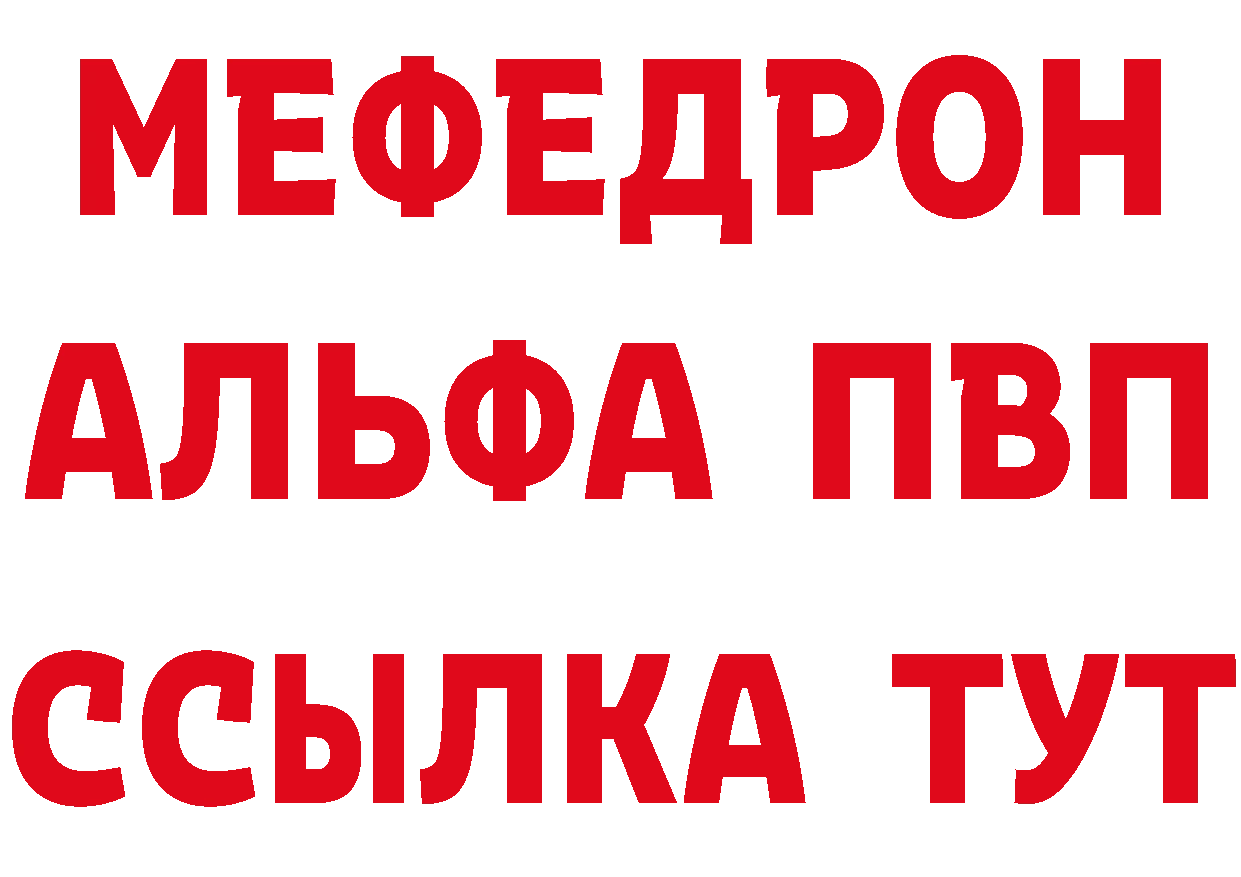 МЕФЕДРОН
АЛЬФА ПВП
ССЫЛКА ТУТ